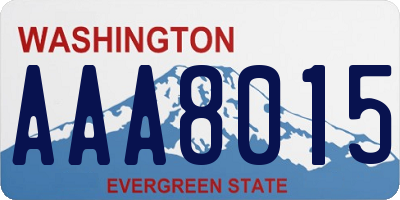 WASHINGTON

AAA8015

EVERGREEN STATE